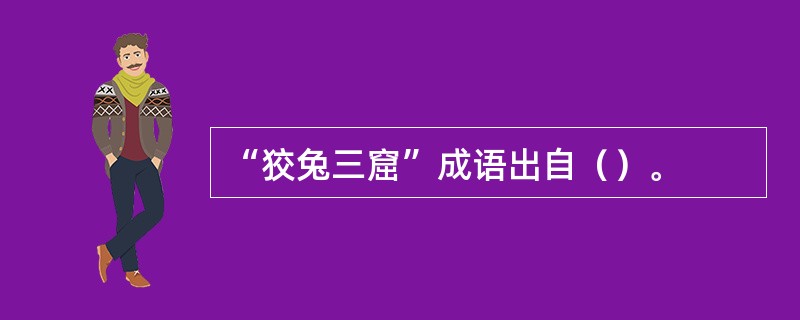 “狡兔三窟”成语出自（）。